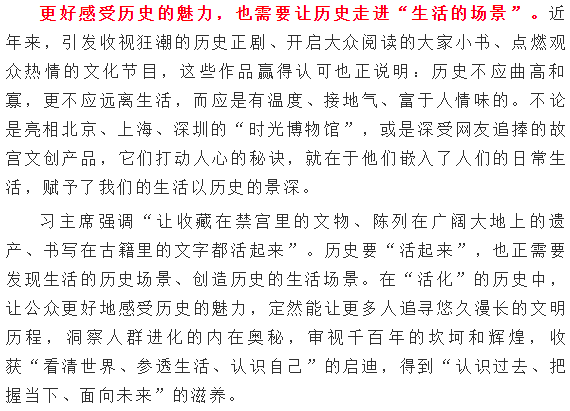 更好感受历史的魅力，也需要让历史走进“生活的场景”。近年来，引发收视狂潮的历史正剧、开启大众阅读的大家小书、点燃观众热情的文化节目，这些作品赢得认可也正说明：历史不应曲高和寡，更不应远离生活，而应是有温度、接地气、富于人情味的。不论是亮相北京、上海、深圳的“时光博物馆”，或是深受网友追捧的故宫文创产品，它们打动人心的秘诀，就在于他们嵌入了人们的日常生活，赋予了我们的生活以历史的景深。

习主席强调“让收藏在禁宫里的文物、陈列在广阔大地上的遗产、书写在古籍里的文字都活起来”。历史要“活起来”，也正需要发现生活的历史场景、创造历史的生活场景。在“活化”的历史中，让公众更好地感受历史的魅力，定然能让更多人追寻悠久漫长的文明历程，洞察人群进化的内在奥秘，审视千百年的坎坷和辉煌，收获“看清世界、参透生活、认识自己”的启迪，得到“认识过去、把握当下、面向未来”的滋养。